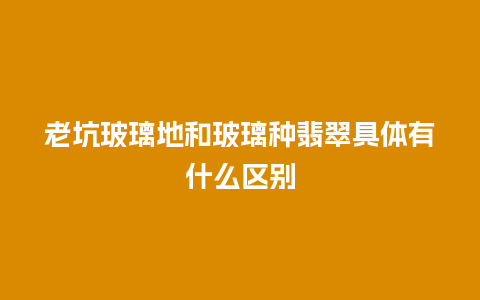 老坑玻璃地和玻璃种翡翠具体有什么区别